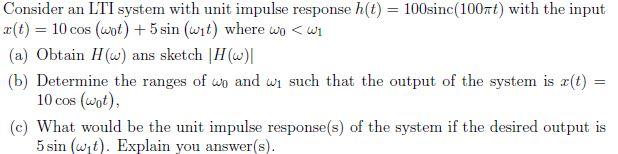 Consider an LTI system with unit impulse response $h(t) = 100\text{sinc}(100\pi t)$ with the input $x(t) = 10\cos(\omega_0 t) + 5\sin(\omega_1 t)$ where $\omega_0 < \omega_1$

(a) Obtain $H(\omega)$ ans sketch $|H(\omega)|$

(b) Determine the ranges of $\omega_0$ and $\omega_1$ such that the output of the system is $x(t) = 10\cos(\omega_0 t)$,

(c) What would be the unit impulse response(s) of the system if the desired output is $5\sin(\omega_1 t)$. Explain you answer(s).